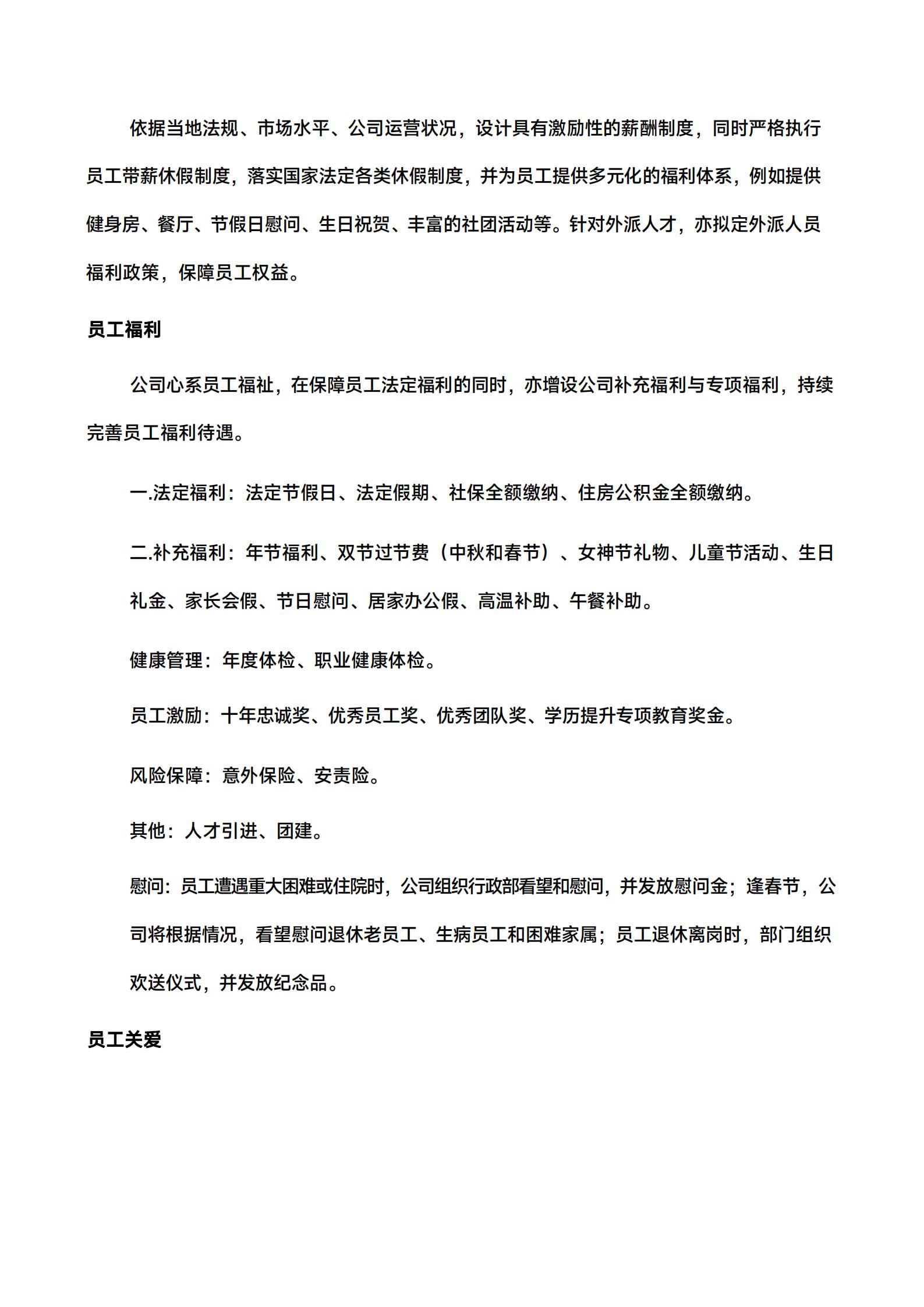 依据当地法规、市场水平、公司运营状况，设计具有激励性的薪酬制度，同时严格执行员工带薪休假制度，落实国家法定各类休假制度，并为员工提供多元化的福利体系，例如提供健身房、餐厅、节假日慰问、生日祝贺、丰富的社团活动等。针对外派人才，亦拟定外派人员福利政策，保障员工权益。

员工福利

公司心系员工福祉，在保障员工法定福利的同时，亦增设公司补充福利与专项福利，持续完善员工福利待遇。

一.法定福利：法定节假日、法定假期、社保全额缴纳、住房公积金全额缴纳。

二.补充福利：年节福利、双节过节费（中秋和春节）、女神节礼物、儿童节活动、生日礼金、家长会假、节日慰问、居家办公假、高温补助、午餐补助。

健康管理：年度体检、职业健康体检。

员工激励：十年忠诚奖、优秀员工奖、优秀团队奖、学历提升专项教育奖金。

风险保障：意外保险、安责险。

其他：人才引进、团建。

慰问：员工遭遇重大困难或住院时，公司组织行政部看望和慰问，并发放慰问金；逢春节，公司将根据情况，看望慰问退休老员工、生病员工和困难家属；员工退休离岗时，部门组织欢送仪式，并发放纪念品。

员工关爱